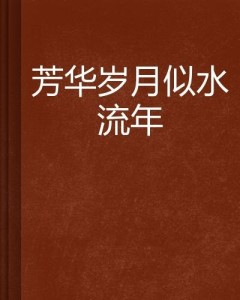 芳华岁月似水流年